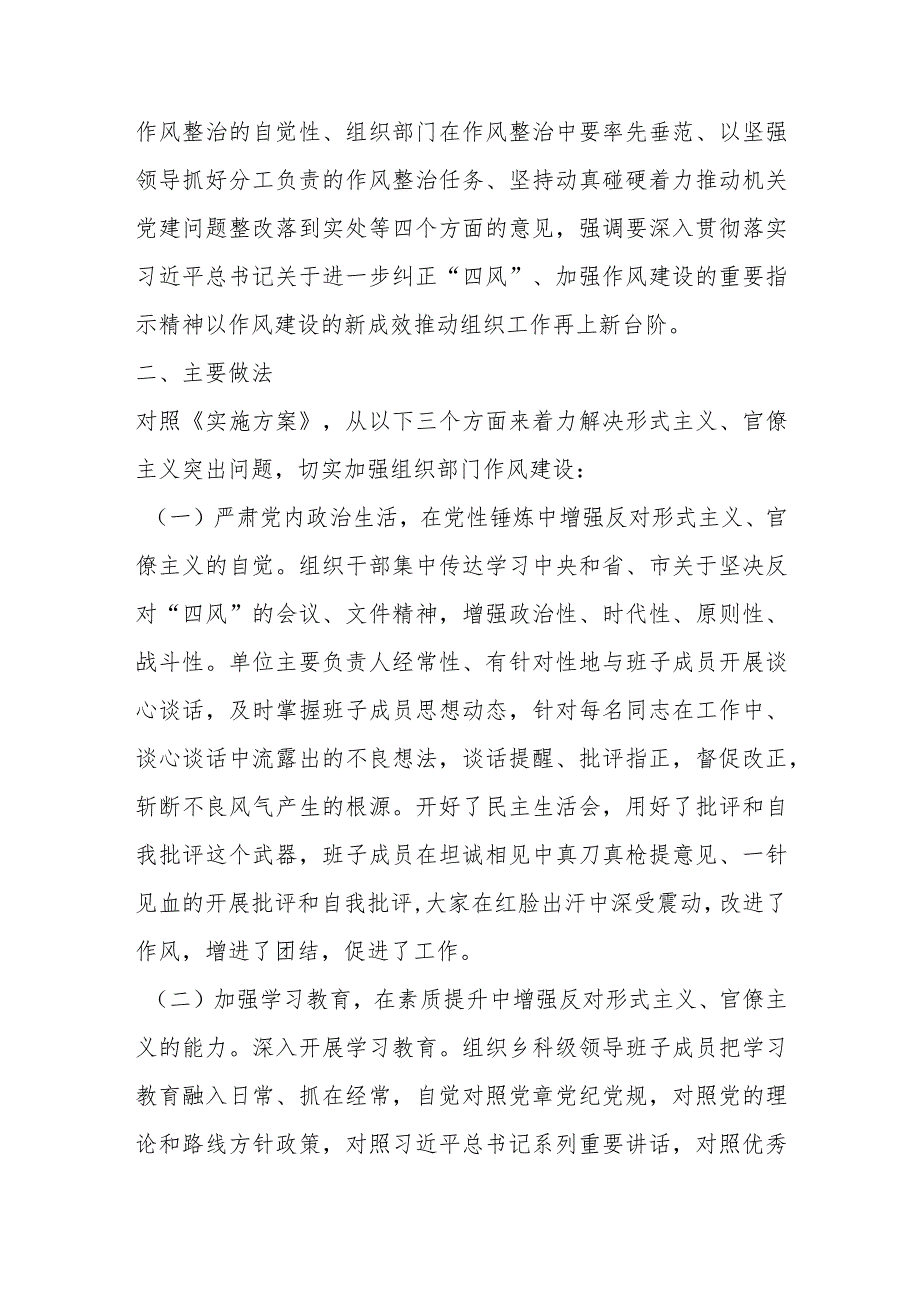 作风整治的自觉性、组织部门在作风整治中要率先垂范、以坚强领导抓好分工负责的作风整治任务、坚持动真碰硬着力推动机关党建问题整改落到实处等四个方面的意见，强调要深入贯彻落实习近平总书记关于进一步纠正“四风”、加强作风建设的重要指示精神以作风建设的新成效推动组织工作再上新台阶。

二、主要做法

对照《实施方案》，从以下三个方面来着力解决形式主义、官僚主义突出问题，切实加强组织部门作风建设：

（一）严肃党内政治生活，在党性锤炼中增强反对形式主义、官僚主义的自觉。组织干部集中传达学习中央和省、市关于坚决反对“四风”的会议、文件精神，增强政治性、时代性、原则性、战斗性。单位主要负责人经常性、有针对性地与班子成员开展谈心谈话，及时掌握班子成员思想动态，针对每名同志在工作中、谈心谈话中流露出的不良想法，谈话提醒、批评指正，督促改正，斩断不良风气产生的根源。开好了民主生活会，用好了批评和自我批评这个武器，班子成员在坦诚相见中真刀真枪提意见、一针见血的开展批评和自我批评,大家在红脸出汗中深受震动,改进了作风，增进了团结，促进了工作。

（二）加强学习教育，在素质提升中增强反对形式主义、官僚主义的能力。深入开展学习教育。组织乡科级领导班子成员把学习教育融入日常、抓在经常，自觉对照党章党纪党规，对照党的理论和路线方针政策，对照习近平总书记系列重要讲话，对照优秀